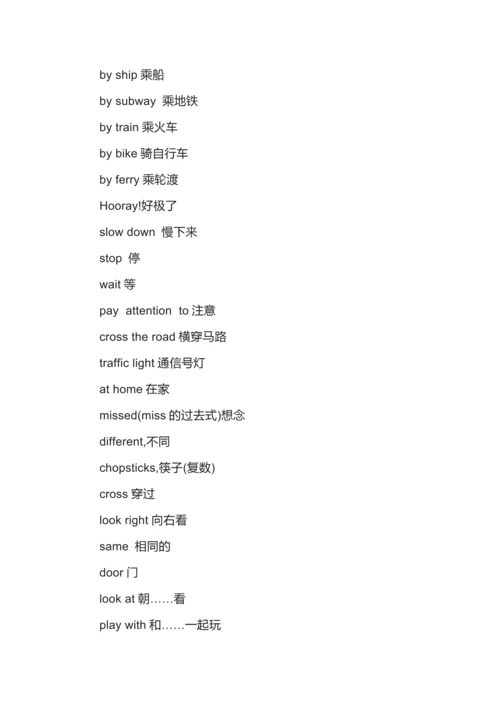 by ship 乘船

by subway 乘地铁

by train 乘火车

by bike 骑自行车

by ferry 乘轮渡

Hooray!好极了

slow down 慢下来

stop 停

wait 等

pay attention to 注意

cross the road 横穿马路

traffic light 通信号灯

at home 在家

missed(miss 的过去式)想念

different,不同

chopsticks,筷子(复数)

cross 穿过

look right 向右看

same 相同的

door 门

look at 朝……看

play with 和……一起玩